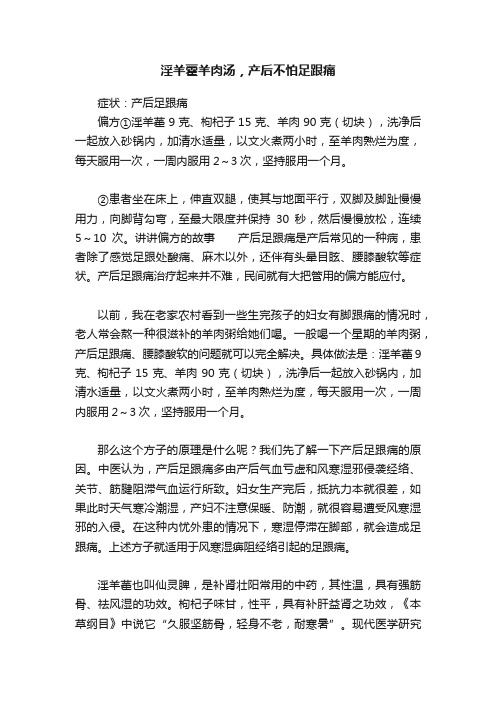 淫羊藿羊肉汤，产后不怕足跟痛

症状：产后足跟痛

偏方①淫羊藿 9 克、枸杞子 15 克、羊肉 90 克（切块），洗净后一起放入砂锅内，加清水适量，以文火煮两小时，至羊肉熟烂为度，每天服用一次，一周内服用 2～3 次，坚持服用一个月。

②患者坐在床上，伸直双腿，使其与地面平行，双脚及脚趾慢慢用力，向脚背勾弯，至最大限度并保持 30 秒，然后慢慢放松，连续 5～10 次。讲讲偏方的故事　　产后足跟痛是产后常见的一种病，患者除了感觉足跟处酸痛、麻木以外，还伴有头晕目眩、腰膝酸软等症状。产后足跟痛治疗起来并不难，民间就有大把管用的偏方能应付。

以前，我在老家农村看到一些生完孩子的妇女有脚跟痛的情况时，老人常会熬一种很滋补的羊肉粥给她们喝。一般喝一个星期的羊肉粥，产后足跟痛、腰膝酸软的问题就可以完全解决。具体做法是：淫羊藿 9 克、枸杞子 15 克、羊肉 90 克（切块），洗净后一起放入砂锅内，加清水适量，以文火煮两小时，至羊肉熟烂为度，每天服用一次，一周内服用 2～3 次，坚持服用一个月。

那么这个方子的原理是什么呢？我们先了解一下产后足跟痛的原因。中医认为，产后足跟痛多由产后气血亏虚和风寒湿邪侵袭经络、关节、筋腱阻滞气血运行所致。妇女生产完后，抵抗力本就很差，如果此时天气寒冷潮湿，产妇不注意保暖、防潮，就很容易遭受风寒湿邪的入侵。在这种内忧外患的情况下，寒湿停滞在脚部，就会造成足跟痛。上述方子就适用于风寒湿痹阻经络引起的足跟痛。

淫羊藿也叫仙灵脾，是补肾壮阳常用的中药，其性温，具有强筋骨、祛风湿的功效。枸杞子味甘，性平，具有补肝益肾之功效，《本草纲目》中说它“久服坚筋骨，轻身不老，耐寒暑”。现代医学研究